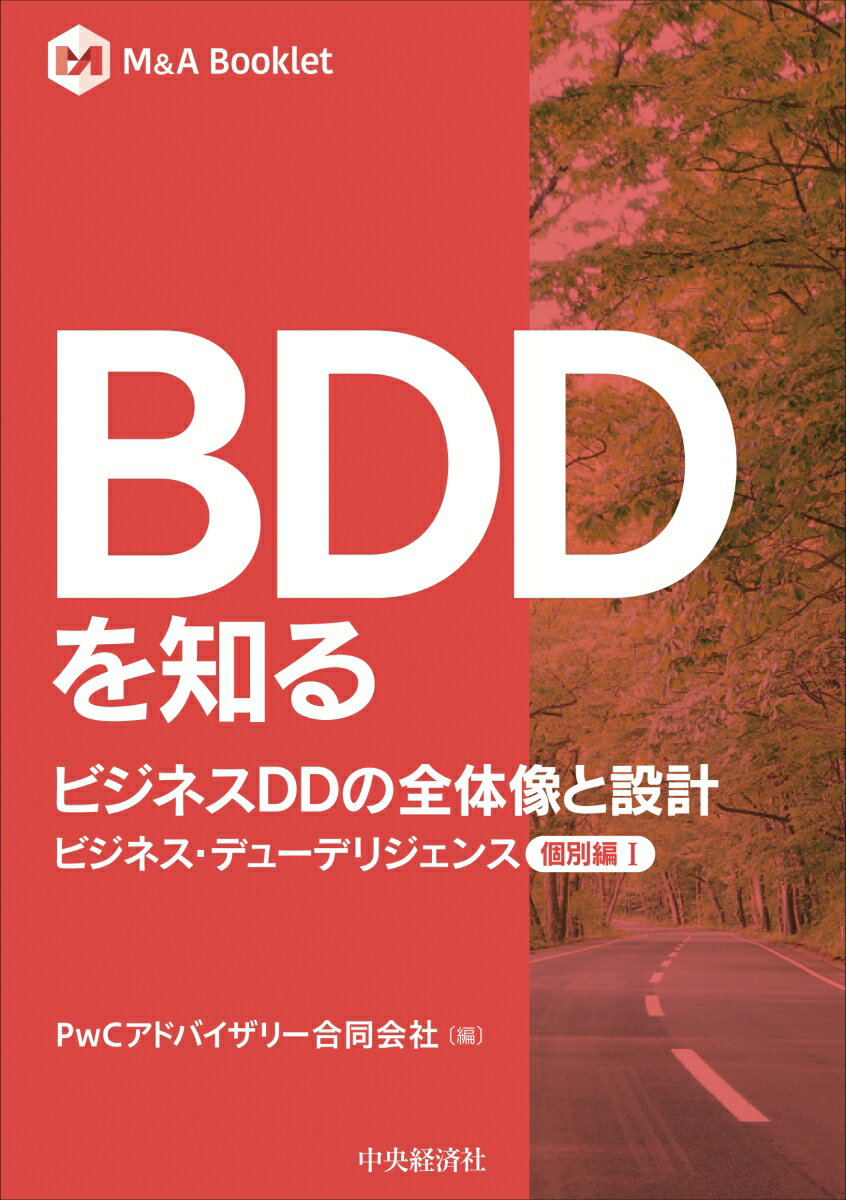 M&A Booklet

BDD
を知る

ビジネスDDの全体像と設計

ビジネス・デューデリジェンス 個別編Ⅰ

PwCアドバイザリー合同会社〔編〕

中央経済社